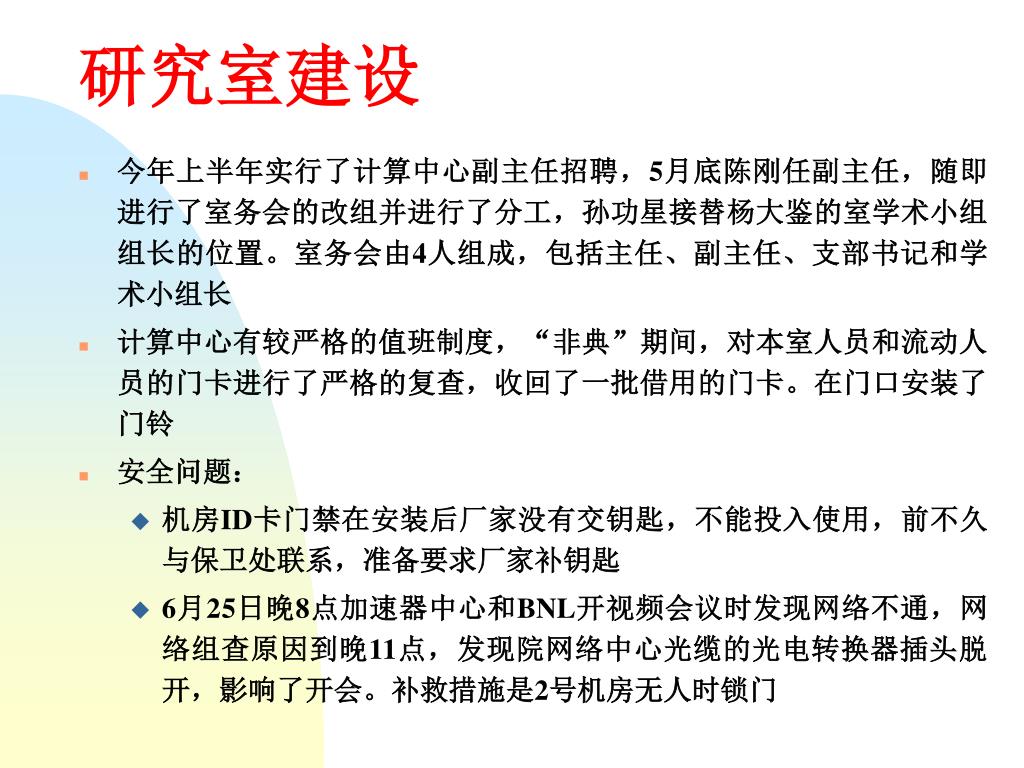 研究室建设

今年上半年实行了计算中心副主任招聘，5月底陈刚任副主任，随即进行了室务会的改组并进行了分工，孙功星接替杨大鉴的室学术小组组长的位置。室务会由4人组成，包括主任、副主任、支部书记和学术小组长

计算中心有较严格的值班制度，“非典”期间，对本室人员和流动人员的门卡进行了严格的复查，收回了一批借用的门卡。在门口安装了门铃

安全问题：

机房ID卡门禁在安装后厂家没有交钥匙，不能投入使用，前不久与保卫处联系，准备要求厂家补钥匙

6月25日晚8点加速器中心和BNL开视频会议时发现网络不通，网络组查原因到晚11点，发现院网络中心光缆的光电转换器插头脱开，影响了开会。补救措施是2号机房无人时锁门